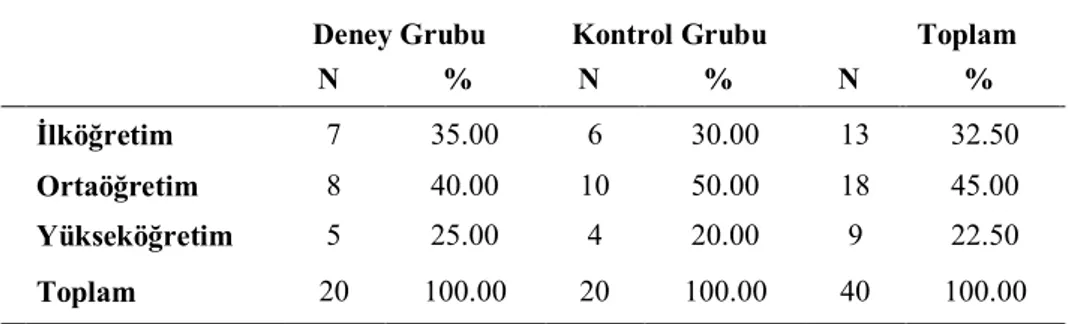 |  | Deney Grubu |  | Kontrol Grubu |  | Toplam |  |
|---|---|---|---|---|---|---|
|  | N | % | N | % | N | % |
| İlköğretim | 7 | 35.00 | 6 | 30.00 | 13 | 32.50 |
| Ortaöğretim | 8 | 40.00 | 10 | 50.00 | 18 | 45.00 |
| Yükseköğretim | 5 | 25.00 | 4 | 20.00 | 9 | 22.50 |
| Toplam | 20 | 100.00 | 20 | 100.00 | 40 | 100.00 |